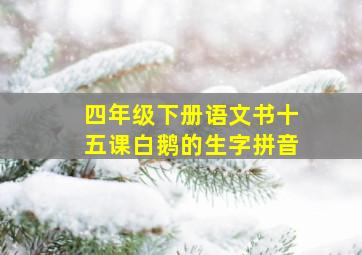 四年级下册语文书十五课白鹅的生字拼音